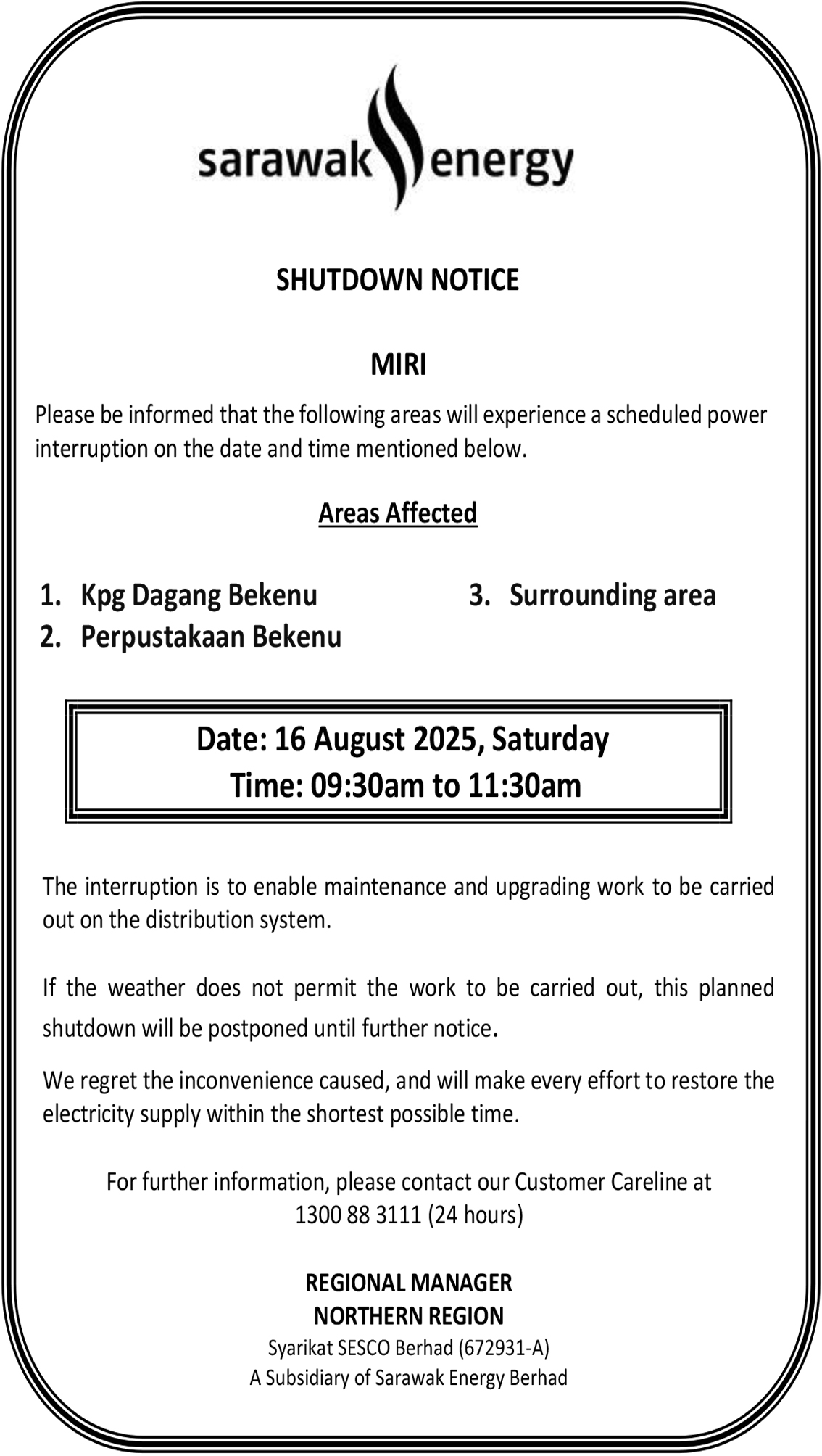 sarawak energy

SHUTDOWN NOTICE

MIRI

Please be informed that the following areas will experience a scheduled power interruption on the date and time mentioned below.

Areas Affected

1. Kpg Dagang Bekenu
2. Perpustakaan Bekenu

3. Surrounding area

Date: 16 August 2025, Saturday
Time: 09:30am to 11:30am

The interruption is to enable maintenance and upgrading work to be carried out on the distribution system.

If the weather does not permit the work to be carried out, this planned shutdown will be postponed until further notice.

We regret the inconvenience caused, and will make every effort to restore the electricity supply within the shortest possible time.

For further information, please contact our Customer Careline at 1300 88 3111 (24 hours)

REGIONAL MANAGER
NORTHERN REGION
Syarikat SESCO Berhad (672931-A)
A Subsidiary of Sarawak Energy Berhad